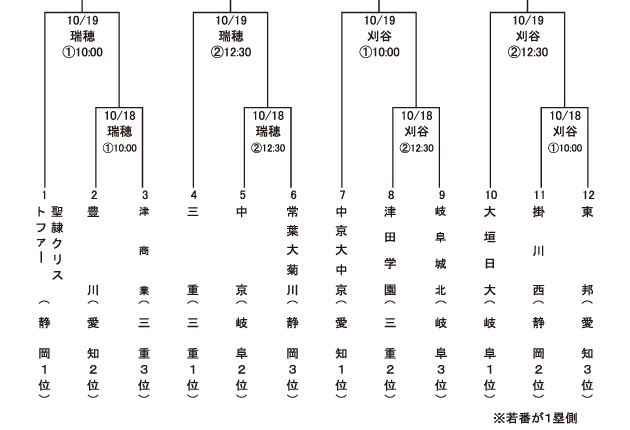 10/19
瑞穂
①10:00

10/19
瑞穂
②12:30

10/19
刈谷
①10:00

10/19
刈谷
②12:30

10/18
瑞穂
①10:00

10/18
瑞穂
②12:30

10/18
刈谷
②12:30

10/18
刈谷
①10:00

1 聖隷クリストファー（静岡1位）
2 豊川（愛知2位）
3 津商業（三重3位）
4 三重（三重1位）
5 中京（岐阜2位）
6 常葉大菊川（静岡3位）
7 中京大中京（愛知1位）
8 津田学園（三重2位）
9 岐阜城北（岐阜3位）
10 大垣日大（岐阜1位）
11 掛川西（静岡2位）
12 東邦（愛知3位）

※若番が1塁側